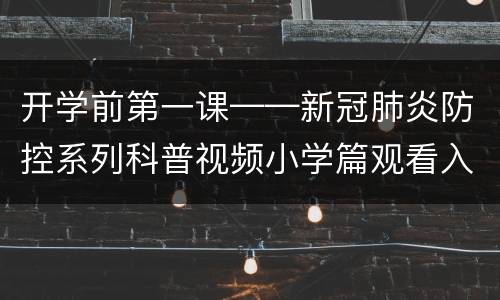 开学前第一课——新冠肺炎防控系列科普视频小学篇观看入